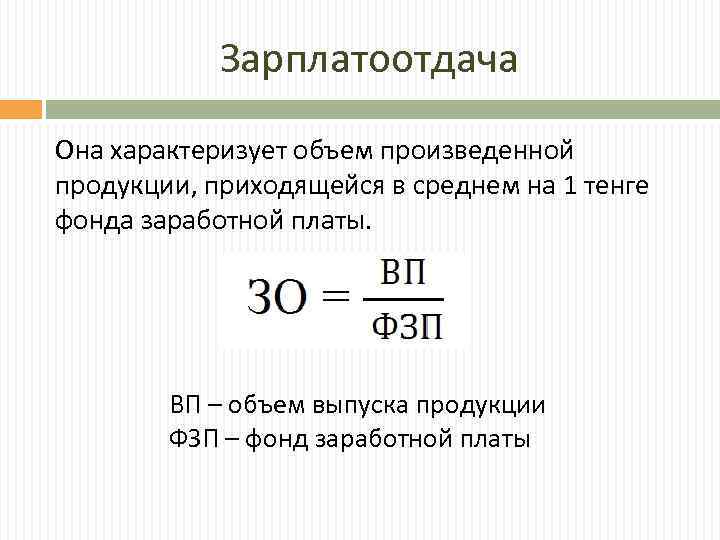 Зарплатоотдача

Она характеризует объем произведенной продукции, приходящейся в среднем на 1 тенге фонда заработной платы.

$ЗО = \frac{ВП}{ФЗП}$

ВП – объем выпуска продукции
ФЗП – фонд заработной платы